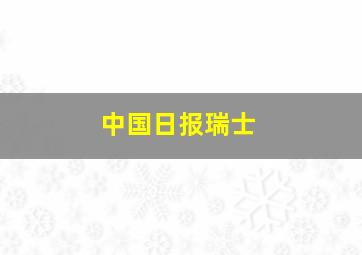 中国日报瑞士